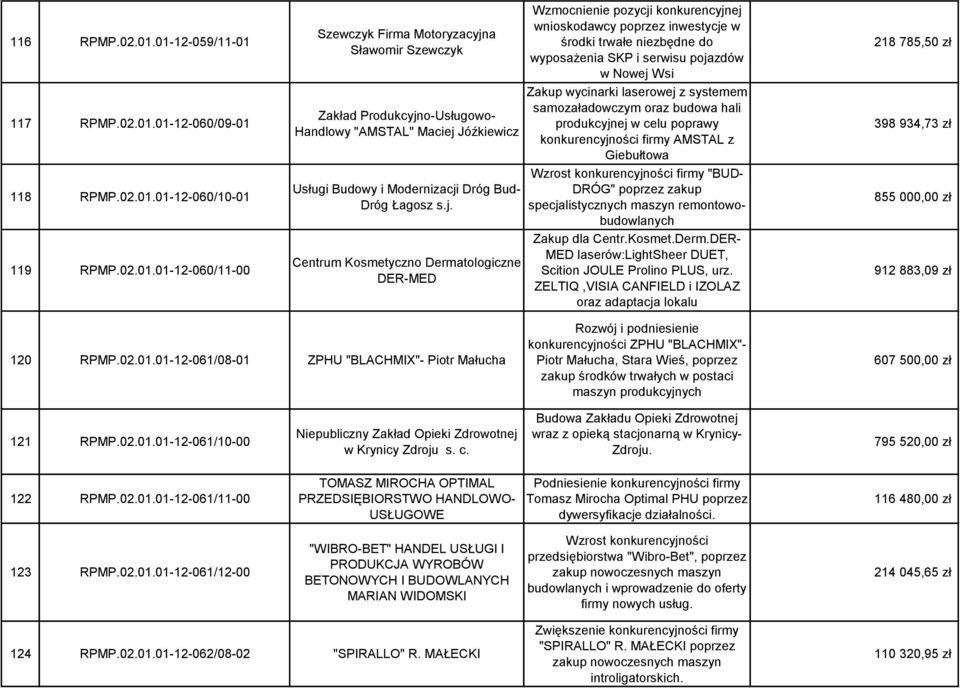 | 116 | RPMP.02.01.01-12-059/11-01 | Szewczyk Firma Motoryzacyjna Sławomir Szewczyk | Wzmocnienie pozycji konkurencyjnej wnioskodawcy poprzez inwestycje w środki trwałe niezbędne do wyposażenia SKP i serwisu pojazdów w Nowej Wsi | 218 785,50 zł |
|---|---|---|---|---|
| 117 | RPMP.02.01.01-12-060/09-01 | Zakład Produkcyjno-Usługowo-Handlowy "AMSTAL" Maciej Jóźkiewicz | Zakup wycinarki laserowej z systemem samozaładowczym oraz budowa hali produkcyjnej w celu poprawy konkurencyjności firmy AMSTAL z Giebułtowa | 398 934,73 zł |
| 118 | RPMP.02.01.01-12-060/10-01 | Usługi Budowy i Modernizacji Dróg Bud-Dróg Łagosz s.j. | Wzrost konkurencyjności firmy "BUD-DRÓG" poprzez zakup specjalistycznych maszyn remontowo-budowlanych | 855 000,00 zł |
| 119 | RPMP.02.01.01-12-060/11-00 | Centrum Kosmetyczno Dermatologiczne DER-MED | Zakup dla Centr.Kosmet.Derm.DER-MED laserów:LightSheer DUET, Scition JOULE Prolino PLUS, urz. ZELTIQ ,VISIA CANFIELD i IZOLAZ oraz adaptacja lokalu | 912 883,09 zł |
| 120 | RPMP.02.01.01-12-061/08-01 | ZPHU "BLACHMIX"- Piotr Małucha | Rozwój i podniesienie konkurencyjności ZPHU "BLACHMIX"- Piotr Małucha, Stara Wieś, poprzez zakup środków trwałych w postaci maszyn produkcyjnych | 607 500,00 zł |
| 121 | RPMP.02.01.01-12-061/10-00 | Niepubliczny Zakład Opieki Zdrowotnej w Krynicy Zdroju s. c. | Budowa Zakładu Opieki Zdrowotnej wraz z opieką stacjonarną w Krynicy-Zdroju. | 795 520,00 zł |
| 122 | RPMP.02.01.01-12-061/11-00 | TOMASZ MIROCHA OPTIMAL PRZEDSIĘBIORSTWO HANDLOWO-USŁUGOWE | Podniesienie konkurencyjności firmy Tomasz Mirocha Optimal PHU poprzez dywersyfikacje działalności. | 116 480,00 zł |
| 123 | RPMP.02.01.01-12-061/12-00 | "WIBRO-BET" HANDEL USŁUGI I PRODUKCJA WYROBÓW BETONOWYCH I BUDOWLANYCH MARIAN WIDOMSKI | Wzrost konkurencyjności przedsiębiorstwa "Wibro-Bet", poprzez zakup nowoczesnych maszyn budowlanych i wprowadzenie do oferty firmy nowych usług. | 214 045,65 zł |
| 124 | RPMP.02.01.01-12-062/08-02 | "SPIRALLO" R. MAŁECKI | Zwiększenie konkurencyjności firmy "SPIRALLO" R. MAŁECKI poprzez zakup nowoczesnych maszyn introligatorskich. | 110 320,95 zł |